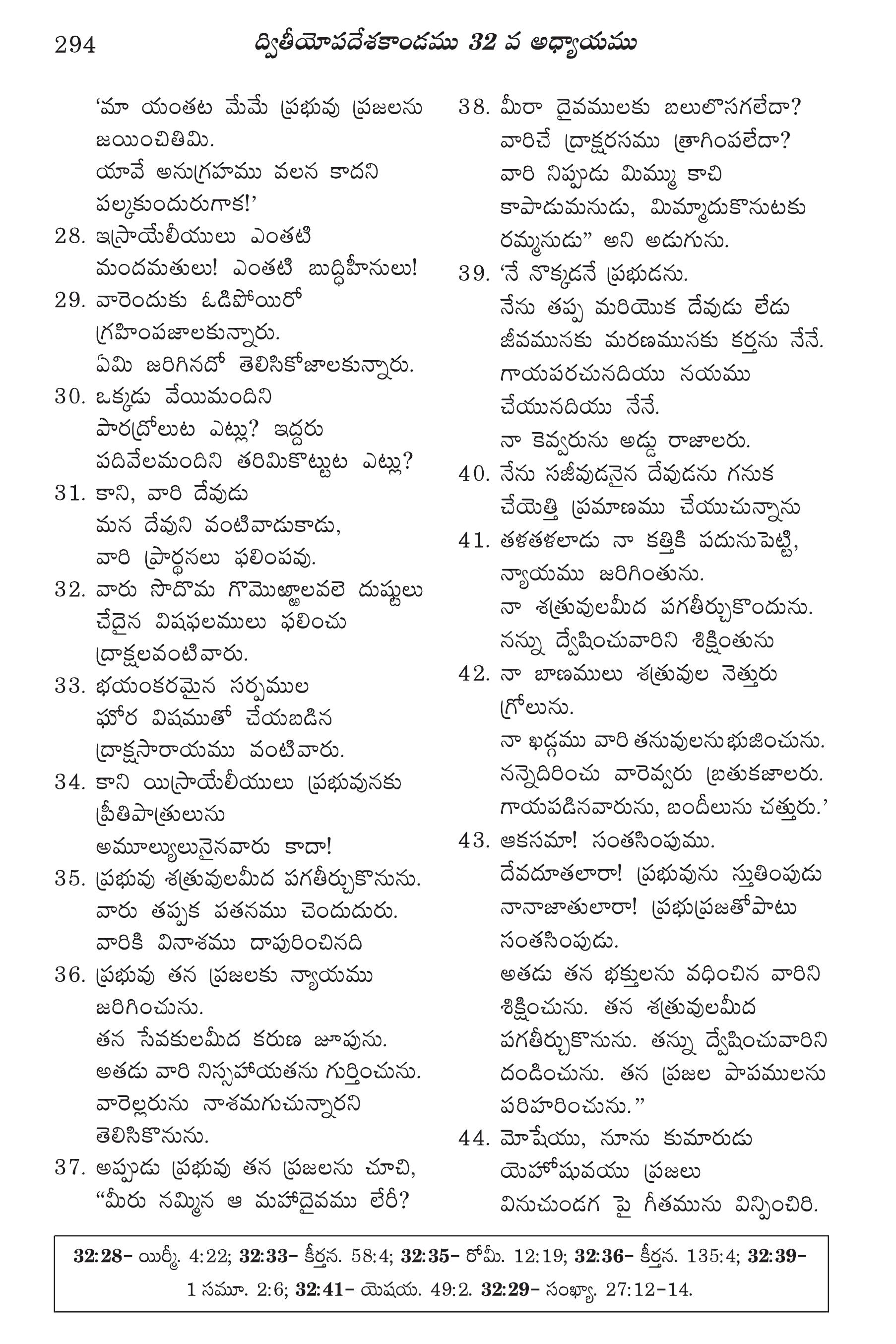 294 ద్వితీయోపదేశకాండము 32 వ అధ్యాయము

'మా యంతట మేమే ప్రభువు ప్రజలను జయించితిమి. యావే అనుగ్రహము వలన కాదని పల్కకుందురుగాక!'

28. ఇస్రాయేలీయులు ఎంతటి మందమతులు! ఎంతటి బుద్ధిహీనులు!

29. వారెందుకు ఓడిపోయిరో గ్రహింపజాలకున్నారు. ఏమి జరిగినదో తెలిసికోజాలకున్నారు.

30. ఒక్కడు వేయిమందిని పారద్రోలుట ఎట్లు? ఇద్దరు పదివేలమందిని తరిమికొట్టుట ఎట్లు?

31. కాని, వారి దేవుడు మన దేవుని వంటివాడుకాడు, వారి ప్రార్థనలు ఫలింపవు.

32. వారు సొదొమ గొమొఱ్ఱాలవలె దుష్టులు చేదైన విషఫలములు ఫలించు ద్రాక్షలవంటివారు.

33. భయంకరమైన సర్పముల ఘోర విషముతో చేయబడిన ద్రాక్షసారాయము వంటివారు.

34. కాని యిస్రాయేలీయులు ప్రభువునకు ప్రీతిపాత్రులును అమూల్యులునైనవారు కాదా!

35. ప్రభువు శత్రువులమీద పగతీర్చుకొనును. వారు తప్పక పతనము చెందుదురు. వారికి వినాశము దాపురించినది

36. ప్రభువు తన ప్రజలకు న్యాయము జరిగించును. తన సేవకులమీద కరుణ జూపును. అతడు వారి నిస్సహాయతను గుర్తించును. వారెల్లరును నాశమగుచున్నారని తెలిసికొనును.

37. అప్పుడు ప్రభువు తన ప్రజలను చూచి, "మీరు నమ్మిన ఆ మహాదైవము లేరీ?

38. మీరా దైవములకు బలులొసగలేదా? వారిచే ద్రాక్షరసము త్రాగింపలేదా? వారి నిప్పుడు మిమ్ము కాచి కాపాడుమనుడు, మిమ్మాదుకొనుటకు రమ్మనుడు" అని అడుగును.

39. 'నే నొక్కడనే ప్రభుడను. నేను తప్ప మరియొక దేవుడు లేడు జీవమునకు మరణమునకు కర్తను నేనే. గాయపరచునదియు నయము చేయునదియు నేనే. నా కెవ్వరును అడ్డు రాజాలరు.

40. నేను సజీవుడనైన దేవుడను గనుక చేయెత్తి ప్రమాణము చేయుచున్నాను

41. తళతళలాడు నా కత్తికి పదునుపెట్టి, న్యాయము జరిగింతును. నా శత్రువులమీద పగతీర్చుకొందును. నన్ను ద్వేషించువారిని శిక్షింతును

42. నా బాణములు శత్రువుల నెత్తురు గ్రోలును. నా ఖడ్గము వారి తనువులను భుజించును. నన్నెదిరించు వారెవ్వరు బ్రతుకజాలరు. గాయపడినవారును, బందీలును చత్తురు.'

43. ఆకసమా! సంతసింపుము. దేవదూతలారా! ప్రభువును స్తుతింపుడు నానాజాతులారా! ప్రభుప్రజతోపాటు సంతసింపుడు. అతడు తన భక్తులను వధించిన వారిని శిక్షించును. తన శత్రువులమీద పగతీర్చుకొనును. తన్ను ద్వేషించువారిని దండించును. తన ప్రజల పాపములను పరిహరించును."

44. మోషేయు, నూను కుమారుడు యెహోషువయు ప్రజలు వినుచుండగ పై గీతమును విన్పించిరి.

32:28- యిర్మీ. 4:22; 32:33- కీర్తన. 58:4; 32:35- రోమీ. 12:19; 32:36- కీర్తన. 135:4; 32:39- 1 సమూ. 2:6; 32:41- యెషయ. 49:2. 32:29- సంఖ్యా. 27:12-14.